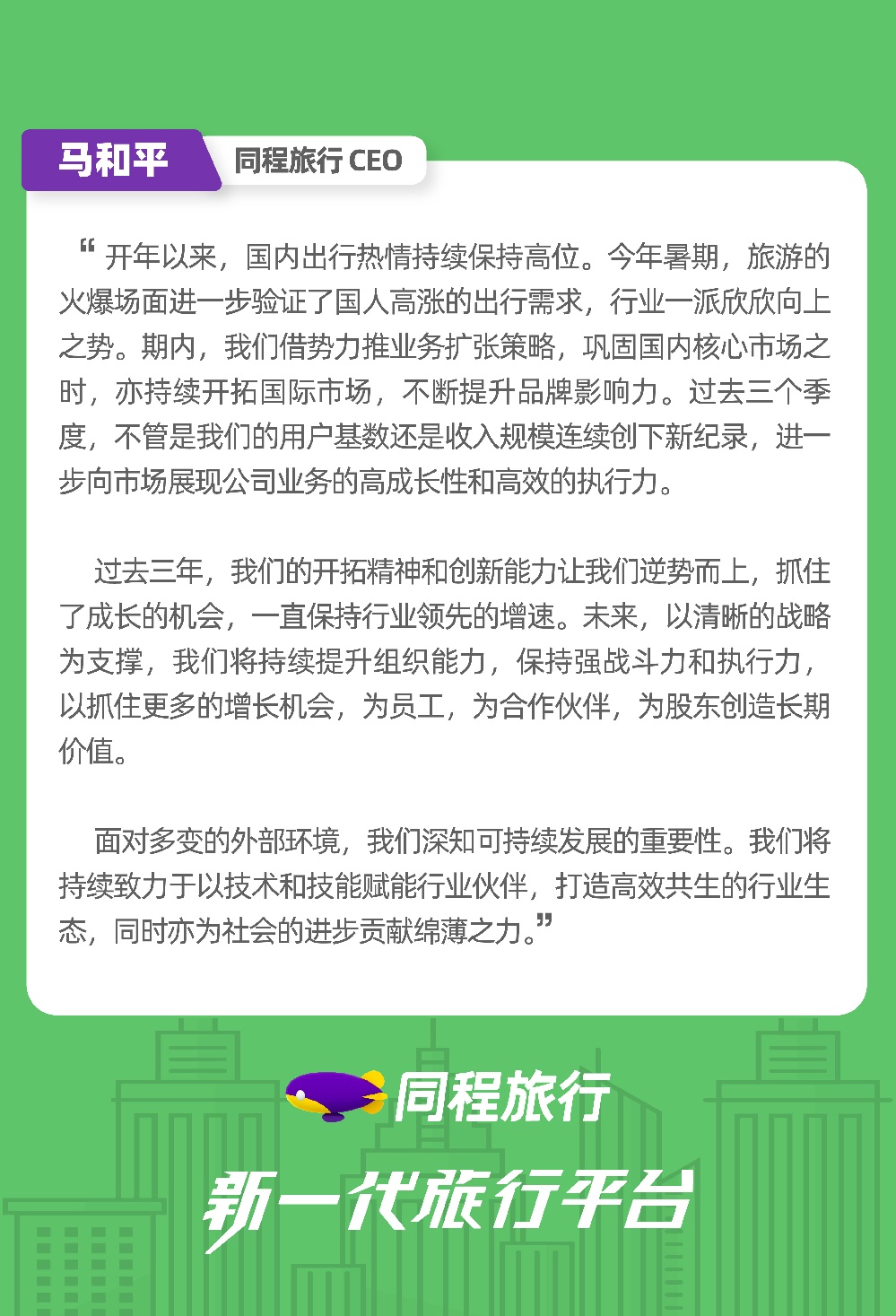 马和平

同程旅行 CEO

“开年以来，国内出行热情持续保持高位。今年暑期，旅游的火爆场面进一步验证了国人高涨的出行需求，行业一派欣欣向上之势。期内，我们借势力推业务扩张策略，巩固国内核心市场之时，亦持续开拓国际市场，不断提升品牌影响力。过去三个季度，不管是我们的用户基数还是收入规模连续创下新纪录，进一步向市场展现公司业务的高成长性和高效的执行力。

过去三年，我们的开拓精神和创新能力让我们逆势而上，抓住了成长的机会，一直保持行业领先的增速。未来，以清晰的战略为支撑，我们将持续提升组织能力，保持强战斗力和执行力，以抓住更多的增长机会，为员工，为合作伙伴，为股东创造长期价值。

面对多变的外部环境，我们深知可持续发展的重要性。我们将持续致力于以技术和技能赋能行业伙伴，打造高效共生的行业生态，同时亦为社会的进步贡献绵薄之力。”

同程旅行

新一代旅行平台